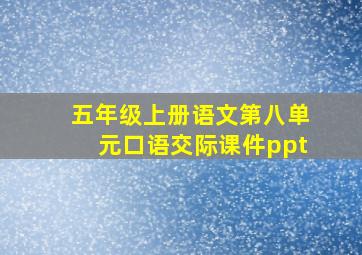 五年级上册语文第八单元口语交际课件ppt